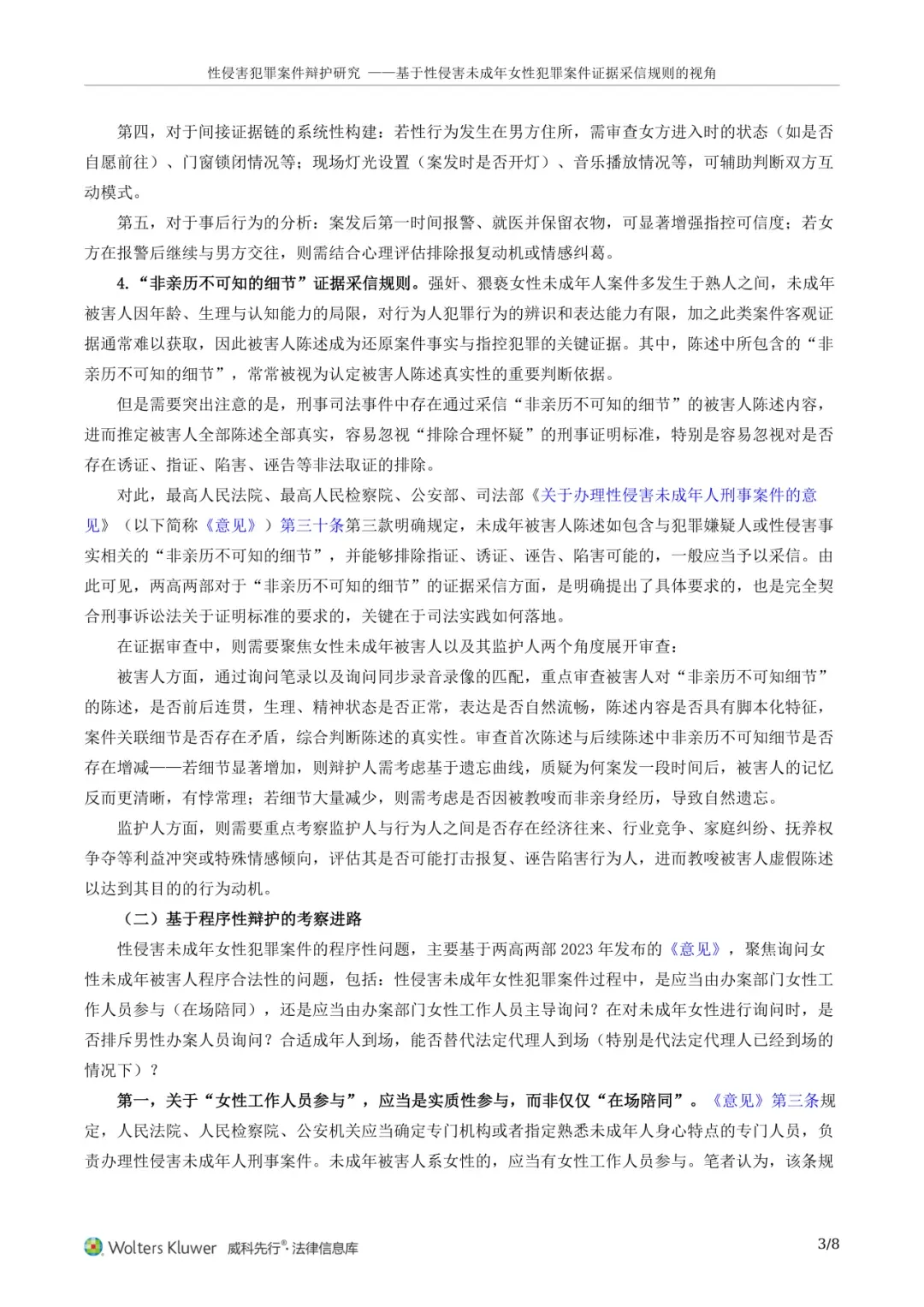 性侵害犯罪案件辩护研究 ——基于性侵害未成年女性犯罪案件证据采信规则的视角

第四，对于间接证据链的系统性构建：若性行为发生在男方住所，需审查女方进入时的状态（如是否自愿前往）、门窗锁闭情况等；现场灯光设置（案发时是否开灯）、音乐播放情况等，可辅助判断双方互动模式。

第五，对于事后行为的分析：案发后第一时间报警、就医并保留衣物，可显著增强指控可信度；若女方在报警后继续与男方交往，则需结合心理评估排除报复动机或情感纠葛。

4.“非亲历不可知的细节”证据采信规则。强奸、猥亵女性未成年人案件多发生于熟人之间，未成年被害人因年龄、生理与认知能力的局限，对行为人犯罪行为的辨识和表达能力有限，加之此类案件客观证据通常难以获取，因此被害人陈述成为还原案件事实与指控犯罪的关键证据。其中，陈述中所包含的“非亲历不可知的细节”，常常被视为认定被害人陈述真实性的重要判断依据。

但是需要突出注意的是，刑事司法事件中存在通过采信“非亲历不可知的细节”的被害人陈述内容，进而推定被害人全部陈述全部真实，容易忽视“排除合理怀疑”的刑事证明标准，特别是容易忽视对是否存在诱证、指证、陷害、诬告等非法取证的排除。

对此，最高人民法院、最高人民检察院、公安部、司法部《关于办理性侵害未成年人刑事案件的意见》（以下简称《意见》）第三十条第三款明确规定，未成年被害人陈述如包含与犯罪嫌疑人或性侵害事实相关的“非亲历不可知的细节”，并能够排除指证、诱证、诬告、陷害可能的，一般应当予以采信。由此可见，两高两部对于“非亲历不可知的细节”的证据采信方面，是明确提出了具体要求的，也是完全契合刑事诉讼法关于证明标准的要求的，关键在于司法实践如何落地。

在证据审查中，则需要聚焦女性未成年被害人以及其监护人两个角度展开审查：

被害人方面，通过询问笔录以及询问同步录音录像的匹配，重点审查被害人对“非亲历不可知细节”的陈述，是否前后连贯，生理、精神状态是否正常，表达是否自然流畅，陈述内容是否具有脚本化特征，案件关联细节是否存在矛盾，综合判断陈述的真实性。审查首次陈述与后续陈述中非亲历不可知细节是否存在增减——若细节显著增加，则辩护人需考虑基于遗忘曲线，质疑为何案发一段时间后，被害人的记忆反而更清晰，有悖常理；若细节大量减少，则需考虑是否因被教唆而非亲身经历，导致自然遗忘。

监护人方面，则需要重点考察监护人与行为人之间是否存在经济往来、行业竞争、家庭纠纷、抚养权争夺等利益冲突或特殊情感倾向，评估其是否可能打击报复、诬告陷害行为人，进而教唆被害人虚假陈述以达到其目的的行为动机。

（二）基于程序性辩护的考察进路

性侵害未成年女性犯罪案件的程序性问题，主要基于两高两部 2023 年发布的《意见》，聚焦询问女性未成年被害人程序合法性的问题，包括：性侵害未成年女性犯罪案件过程中，是应当由办案部门女性工作人员参与（在场陪同），还是应当由办案部门女性工作人员主导询问？在对未成年女性进行询问时，是否排斥男性办案人员询问？合适成年人到场，能否替代法定代理人到场（特别是代法定代理人已经到场的情况下）？

第一，关于“女性工作人员参与”，应当是实质性参与，而非仅仅“在场陪同”。《意见》第三条规定，人民法院、人民检察院、公安机关应当确定专门机构或者指定熟悉未成年人身心特点的专门人员，负责办理性侵害未成年人刑事案件。未成年被害人系女性的，应当有女性工作人员参与。笔者认为，该条规

Wolters Kluwer 威科先行®·法律信息库 3/8